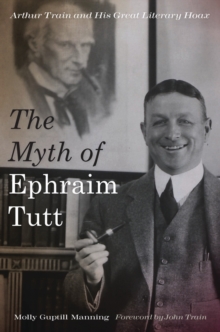 Arthur Train and His Great Literary Hoax

The Myth of Ephraim Tutt

Molly Guptill Manning Foreword by John Train